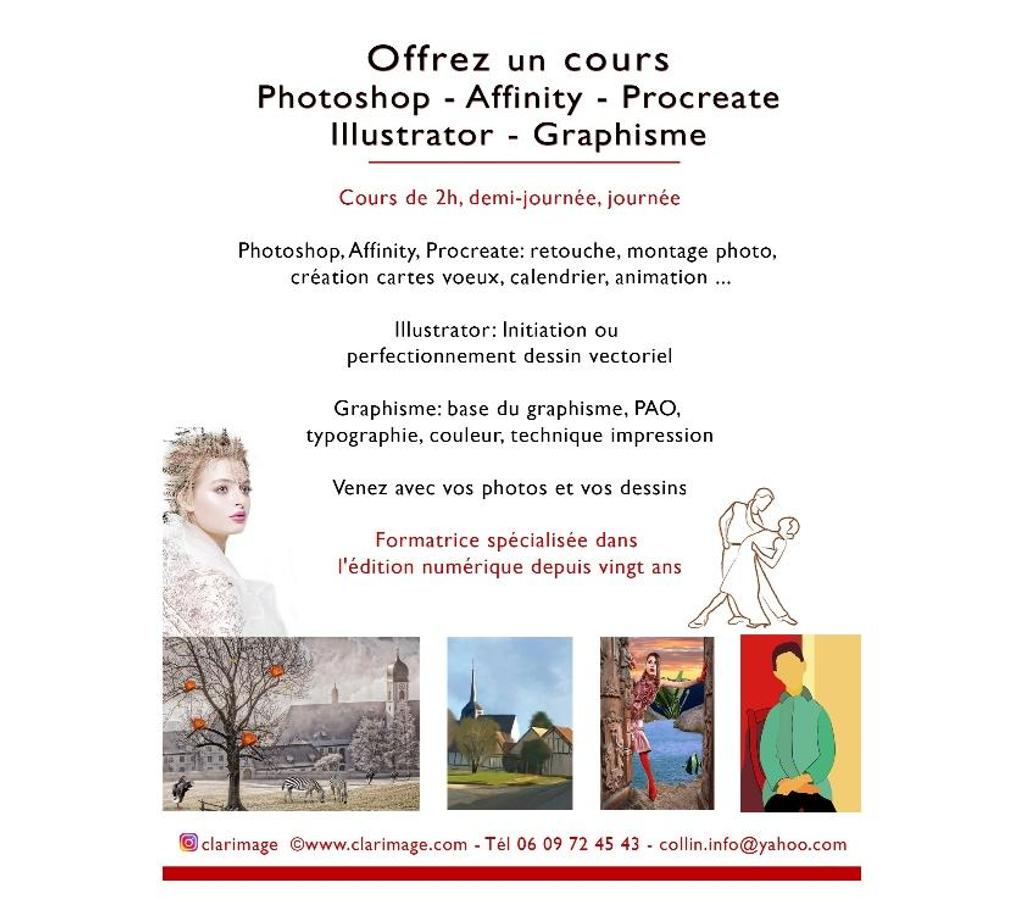 Offrez un cours
Photoshop - Affinity - Procreate
Illustrator - Graphisme

Cours de 2h, demi-journée, journée

Photoshop, Affinity, Procreate: retouche, montage photo, création cartes voeux, calendrier, animation ...

Illustrator: Initiation ou perfectionnement dessin vectoriel

Graphisme: base du graphisme, PAO, typographie, couleur, technique impression

Venez avec vos photos et vos dessins

Formatrice spécialisée dans l'édition numérique depuis vingt ans

clarimage ©www.clarimage.com - Tél 06 09 72 45 43 - collin.info@yahoo.com